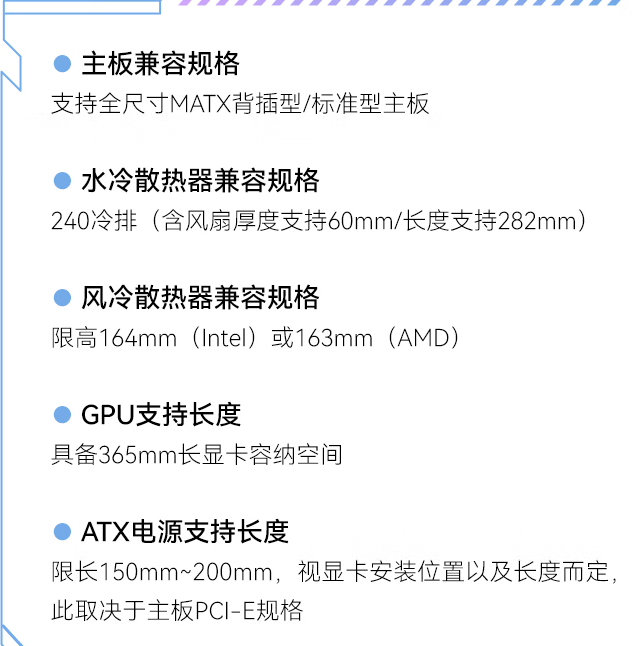 • 主板兼容规格
支持全尺寸MATX背插型/标准型主板

• 水冷散热器兼容规格
240冷排（含风扇厚度支持60mm/长度支持282mm）

• 风冷散热器兼容规格
限高164mm（Intel）或163mm（AMD）

• GPU支持长度
具备365mm长显卡容纳空间

• ATX电源支持长度
限长150mm~200mm，视显卡安装位置以及长度而定，此取决于主板PCI-E规格